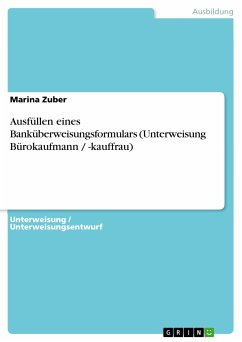 Ausbildung

Marina Zuber

Ausfüllen eines Banküberweisungsformulars (Unterweisung Bürokaufmann / -kauffrau)

Unterweisung / Unterweisungsentwurf

GRIN